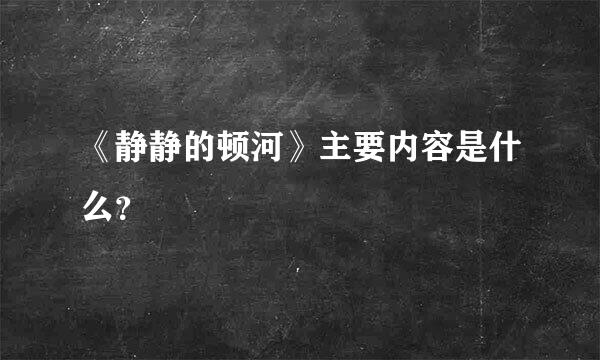 《静静的顿河》主要内容是什么?